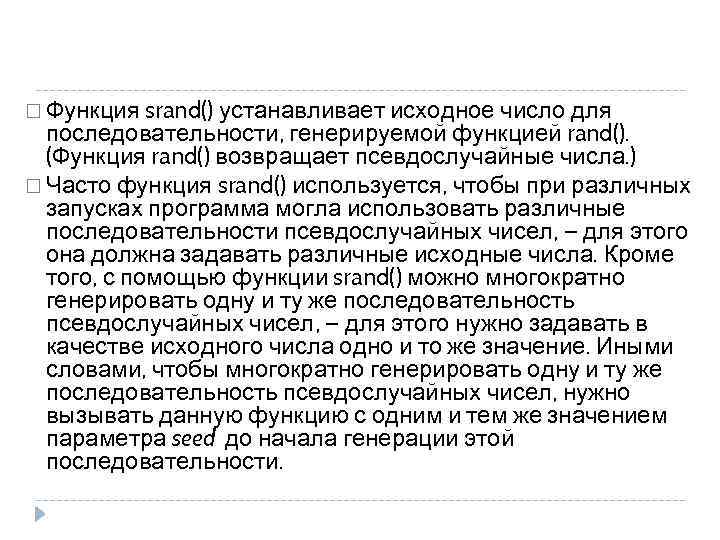 □ Функция srand() устанавливает исходное число для последовательности, генерируемой функцией rand(). (Функция rand() возвращает псевдослучайные числа.)

□ Часто функция srand() используется, чтобы при различных запусках программа могла использовать различные последовательности псевдослучайных чисел, – для этого она должна задавать различные исходные числа. Кроме того, с помощью функции srand() можно многократно генерировать одну и ту же последовательность псевдослучайных чисел, – для этого нужно задавать в качестве исходного числа одно и то же значение. Иными словами, чтобы многократно генерировать одну и ту же последовательность псевдослучайных чисел, нужно вызывать данную функцию с одним и тем же значением параметра seed до начала генерации этой последовательности.